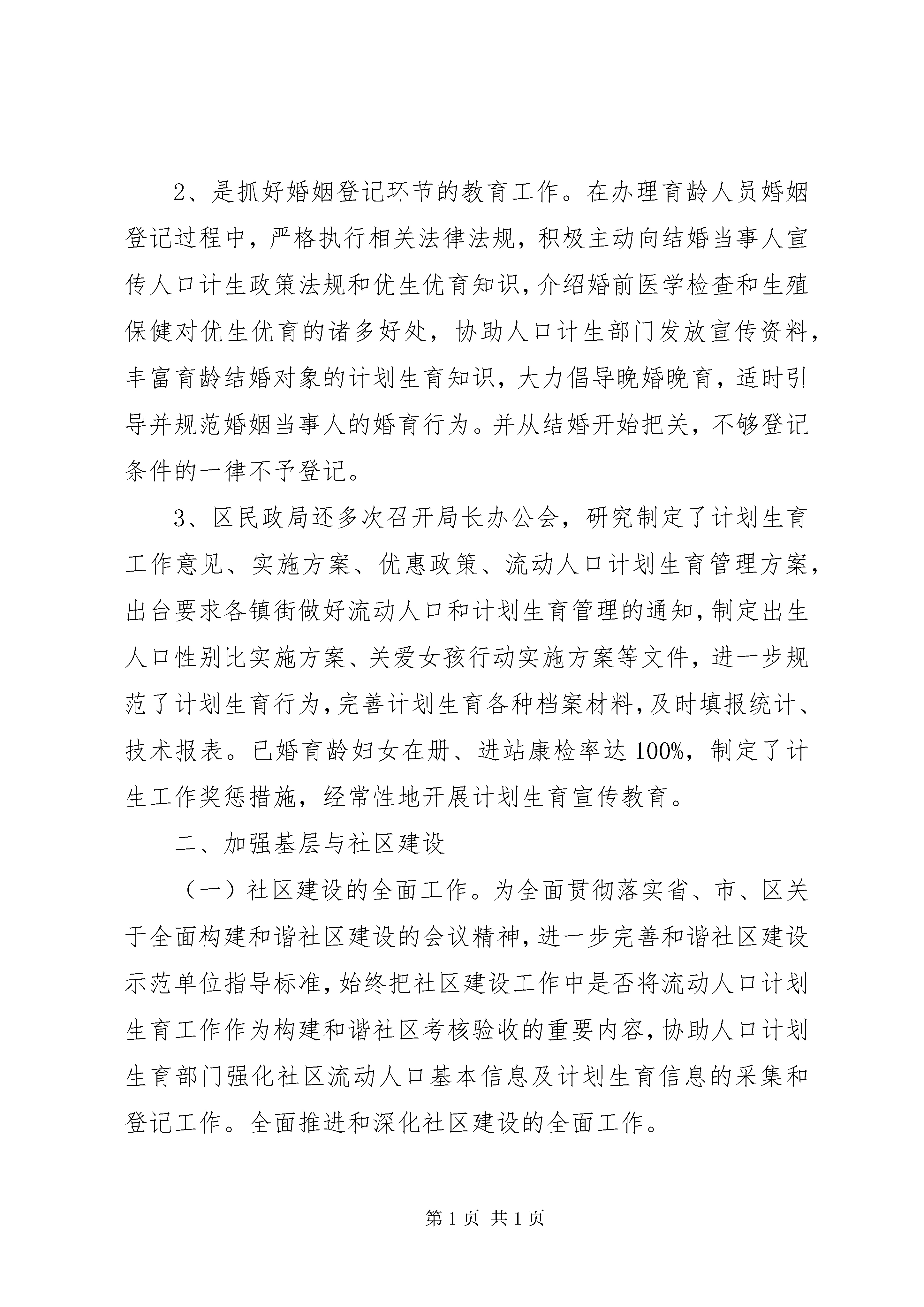 2、是抓好婚姻登记环节的教育工作。在办理育龄人员婚姻登记过程中，严格执行相关法律法规，积极主动向结婚当事人宣传人口计生政策法规和优生优育知识，介绍婚前医学检查和生殖保健对优生优育的诸多好处，协助人口计生部门发放宣传资料，丰富育龄结婚对象的计划生育知识，大力倡导晚婚晚育，适时引导并规范婚姻当事人的婚育行为。并从结婚开始把关，不够登记条件的一律不予登记。

3、区民政局还多次召开局长办公会，研究制定了计划生育工作意见、实施方案、优惠政策、流动人口计划生育管理方案，出台要求各镇街做好流动人口和计划生育管理的通知，制定出生人口性别比实施方案、关爱女孩行动实施方案等文件，进一步规范了计划生育行为，完善计划生育各种档案材料，及时填报统计、技术报表。已婚育龄妇女在册、进站康检率达100%，制定了计生工作奖惩措施，经常性地开展计划生育宣传教育。

二、加强基层与社区建设

（一）社区建设的全面工作。为全面贯彻落实省、市、区关于全面构建和谐社区建设的会议精神，进一步完善和谐社区建设示范单位指导标准，始终把社区建设工作中是否将流动人口计划生育工作作为构建和谐社区考核验收的重要内容，协助人口计划生育部门强化社区流动人口基本信息及计划生育信息的采集和登记工作。全面推进和深化社区建设的全面工作。

第1页 共1页